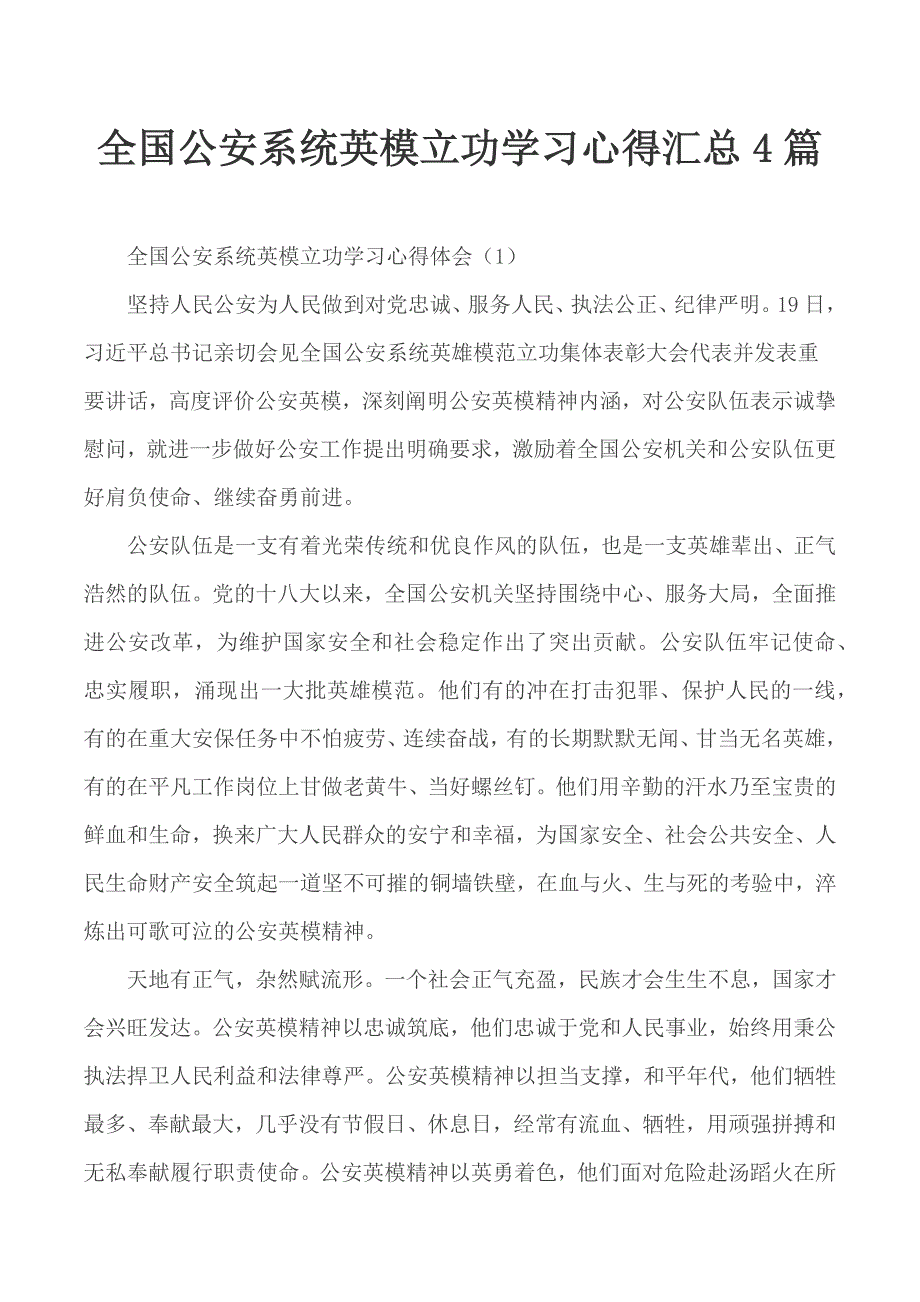 全国公安系统英模立功学习心得汇总4篇

全国公安系统英模立功学习心得体会（1）

坚持人民公安为人民做到对党忠诚、服务人民、执法公正、纪律严明。19日，习近平总书记亲切会见全国公安系统英雄模范立功集体表彰大会代表并发表重要讲话，高度评价公安英模，深刻阐明公安英模精神内涵，对公安队伍表示诚挚慰问，就进一步做好公安工作提出明确要求，激励着全国公安机关和公安队伍更好肩负使命、继续奋勇前进。

公安队伍是一支有着光荣传统和优良作风的队伍，也是一支英雄辈出、正气浩然的队伍。党的十八大以来，全国公安机关坚持围绕中心、服务大局，全面推进公安改革，为维护国家安全和社会稳定作出了突出贡献。公安队伍牢记使命、忠实履职，涌现出一大批英雄模范。他们有的冲在打击犯罪、保护人民的一线，有的在重大安保任务中不怕疲劳、连续奋战，有的长期默默无闻、甘当无名英雄，有的在平凡工作岗位上甘做老黄牛、当好螺丝钉。他们用辛勤的汗水乃至宝贵的鲜血和生命，换来广大人民群众的安宁和幸福，为国家安全、社会公共安全、人民生命财产安全筑起一道坚不可摧的铜墙铁壁，在血与火、生与死的考验中，淬炼出可歌可泣的公安英模精神。

天地有正气，杂然赋流形。一个社会正气充盈，民族才会生生不息，国家才会兴旺发达。公安英模精神以忠诚筑底，他们忠诚于党和人民事业，始终用秉公执法捍卫人民利益和法律尊严。公安英模精神以担当支撑，和平年代，他们牺牲最多、奉献最大，几乎没有节假日、休息日，经常有流血、牺牲，用顽强拼搏和无私奉献履行职责使命。公安英模精神以英勇着色，他们面对危险赴汤蹈火在所